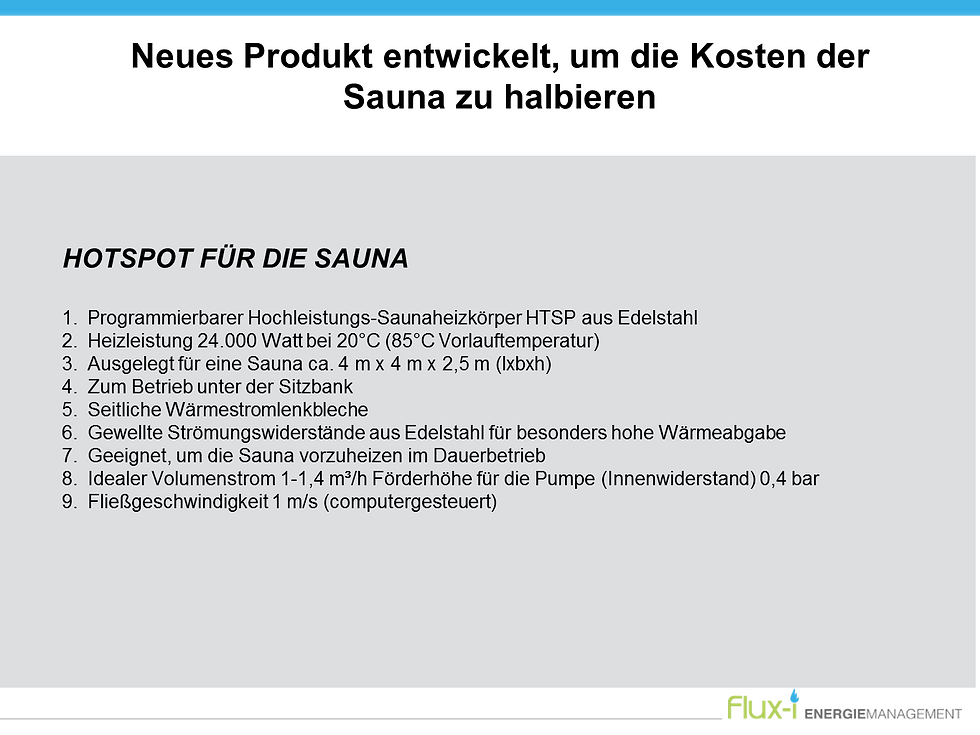 Neues Produkt entwickelt, um die Kosten der Sauna zu halbieren

HOTSPOT FÜR DIE SAUNA

1. Programmierbarer Hochleistungs-Saunaheizkörper HTSP aus Edelstahl
2. Heizleistung 24.000 Watt bei 20°C (85°C Vorlauftemperatur)
3. Ausgelegt für eine Sauna ca. 4 m x 4 m x 2,5 m (lxbxh)
4. Zum Betrieb unter der Sitzbank
5. Seitliche Wärmestromlenkbleche
6. Gewellte Strömungswiderstände aus Edelstahl für besonders hohe Wärmeabgabe
7. Geeignet, um die Sauna vorzuheizen im Dauerbetrieb
8. Idealer Volumenstrom 1-1,4 m³/h Förderhöhe für die Pumpe (Innenwiderstand) 0,4 bar
9. Fließgeschwindigkeit 1 m/s (computergesteuert)

Flux-i ENERGIEMANAGEMENT